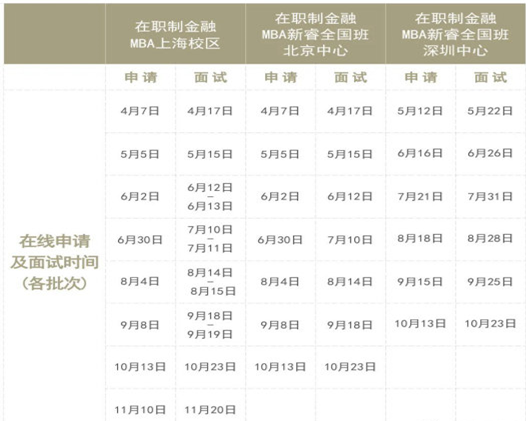 | | 在职制金融 MBA上海校区 | | 在职制金融 MBA新睿全国班 北京中心 | | 在职制金融 MBA新睿全国班 深圳中心 | |
|---|---|---|---|---|---|---|
| | 申请 | 面试 | 申请 | 面试 | 申请 | 面试 |
| 在线申请及面试时间（各批次） | 4月7日 | 4月17日 | 4月7日 | 4月17日 | 5月12日 | 5月22日 |
| | 5月5日 | 5月15日 | 5月5日 | 5月15日 | 6月16日 | 6月26日 |
| | 6月2日 | 6月12日 – 6月13日 | 6月2日 | 6月12日 | 7月21日 | 7月31日 |
| | 6月30日 | 7月10日 – 7月11日 | 6月30日 | 7月10日 | 8月18日 | 8月28日 |
| | 8月4日 | 8月14日 – 8月15日 | 8月4日 | 8月14日 | 9月15日 | 9月25日 |
| | 9月8日 | 9月18日 – 9月19日 | 9月8日 | 9月18日 | 10月13日 | 10月23日 |
| | 10月13日 | 10月23日 | 10月13日 | 10月23日 | | |
| | 11月10日 | 11月20日 | | | | |